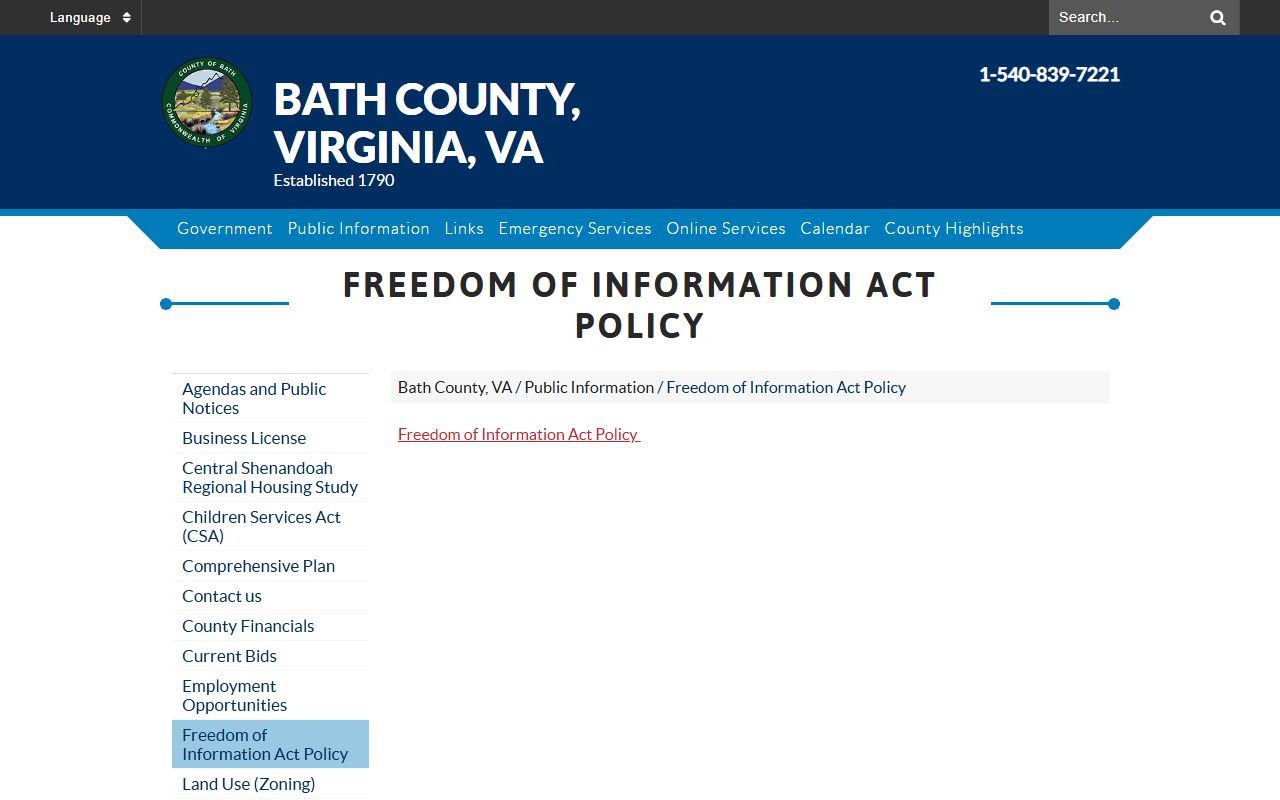 Language

Search...

COUNTY OF BATH COMMONWEALTH OF VIRGINIA

BATH COUNTY, VIRGINIA, VA
Established 1790

1-540-839-7221

Government Public Information Links Emergency Services Online Services Calendar County Highlights

FREEDOM OF INFORMATION ACT POLICY

Agendas and Public Notices
Business License
Central Shenandoah Regional Housing Study
Children Services Act (CSA)
Comprehensive Plan
Contact us
County Financials
Current Bids
Employment Opportunities
Freedom of Information Act Policy
Land Use (Zoning)

Bath County, VA / Public Information / Freedom of Information Act Policy

Freedom of Information Act Policy